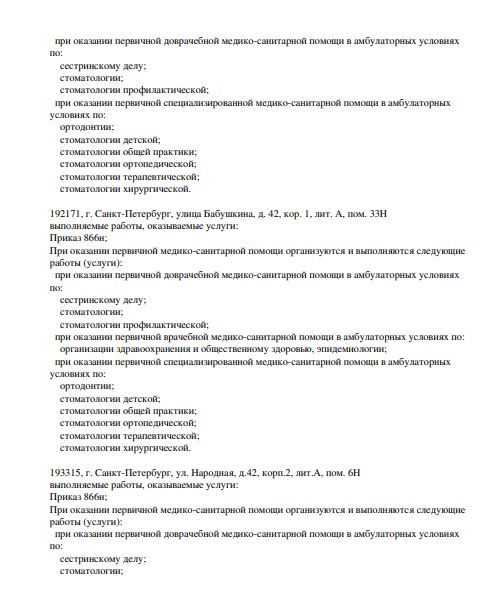 при оказании первичной доврачебной медико-санитарной помощи в амбулаторных условиях по:
сестринскому делу;
стоматологии;
стоматологии профилактической;
при оказании первичной специализированной медико-санитарной помощи в амбулаторных условиях по:
ортодонтии;
стоматологии детской;
стоматологии общей практики;
стоматологии ортопедической;
стоматологии терапевтической;
стоматологии хирургической.

192171, г. Санкт-Петербург, улица Бабушкина, д. 42, кор. 1, лит. А, пом. 33Н
выполняемые работы, оказываемые услуги:
Приказ 866н;
При оказании первичной медико-санитарной помощи организуются и выполняются следующие работы (услуги):
при оказании первичной доврачебной медико-санитарной помощи в амбулаторных условиях по:
сестринскому делу;
стоматологии;
стоматологии профилактической;
при оказании первичной врачебной медико-санитарной помощи в амбулаторных условиях по:
организации здравоохранения и общественному здоровью, эпидемиологии;
при оказании первичной специализированной медико-санитарной помощи в амбулаторных условиях по:
ортодонтии;
стоматологии детской;
стоматологии общей практики;
стоматологии ортопедической;
стоматологии терапевтической;
стоматологии хирургической.

193315, г. Санкт-Петербург, ул. Народная, д.42, корп.2, лит.А, пом. 6Н
выполняемые работы, оказываемые услуги:
Приказ 866н;
При оказании первичной медико-санитарной помощи организуются и выполняются следующие работы (услуги):
при оказании первичной доврачебной медико-санитарной помощи в амбулаторных условиях по:
сестринскому делу;
стоматологии;